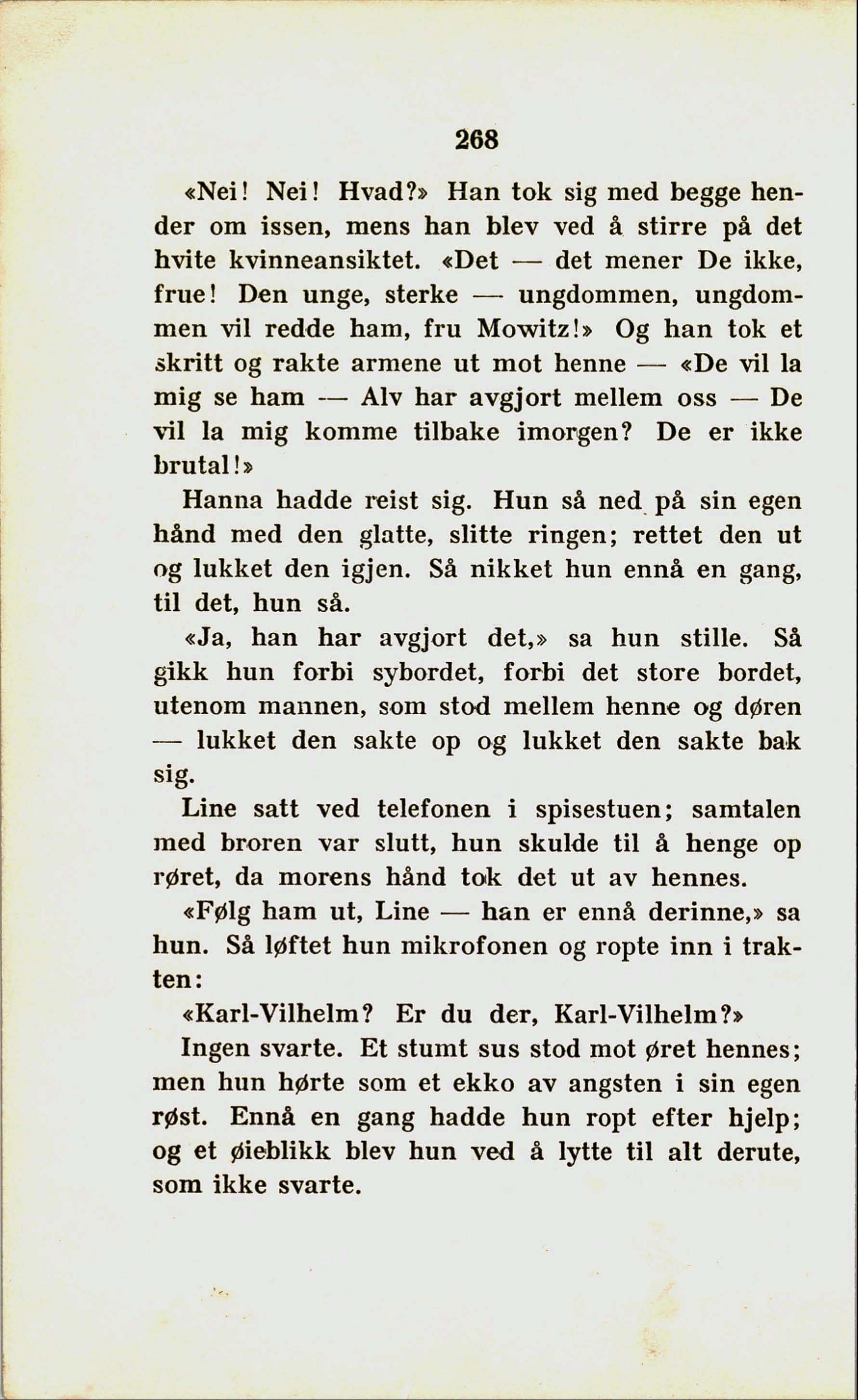 268

«Nei! Nei! Hvad?» Han tok sig med begge hender om issen, mens han blev ved å stirre på det hvite kvinneansiktet. «Det — det mener De ikke, frue! Den unge, sterke — ungdommen, ungdommen vil redde ham, fru Mowitz!» Og han tok et skritt og rakte armene ut mot henne — «De vil la mig se ham — Alv har avgjort mellem oss — De vil la mig komme tilbake imorgen? De er ikke brutal!»

Hanna hadde reist sig. Hun så ned på sin egen hånd med den glatte, slitte ringen; rettet den ut og lukket den igjen. Så nikket hun ennå en gang, til det, hun så.

«Ja, han har avgjort det,» sa hun stille. Så gikk hun forbi sybordet, forbi det store bordet, utenom mannen, som stod mellem henne og døren — lukket den sakte op og lukket den sakte bak sig.

Line satt ved telefonen i spisestuen; samtalen med broren var slutt, hun skulde til å henge op røret, da morens hånd tok det ut av hennes.

«Følg ham ut, Line — han er ennå derinne,» sa hun. Så løftet hun mikrofonen og ropte inn i trakten:

«Karl-Vilhelm? Er du der, Karl-Vilhelm?»

Ingen svarte. Et stumt sus stod mot øret hennes; men hun hørte som et ekko av angsten i sin egen røst. Ennå en gang hadde hun ropt efter hjelp; og et øieblikk blev hun ved å lytte til alt derute, som ikke svarte.